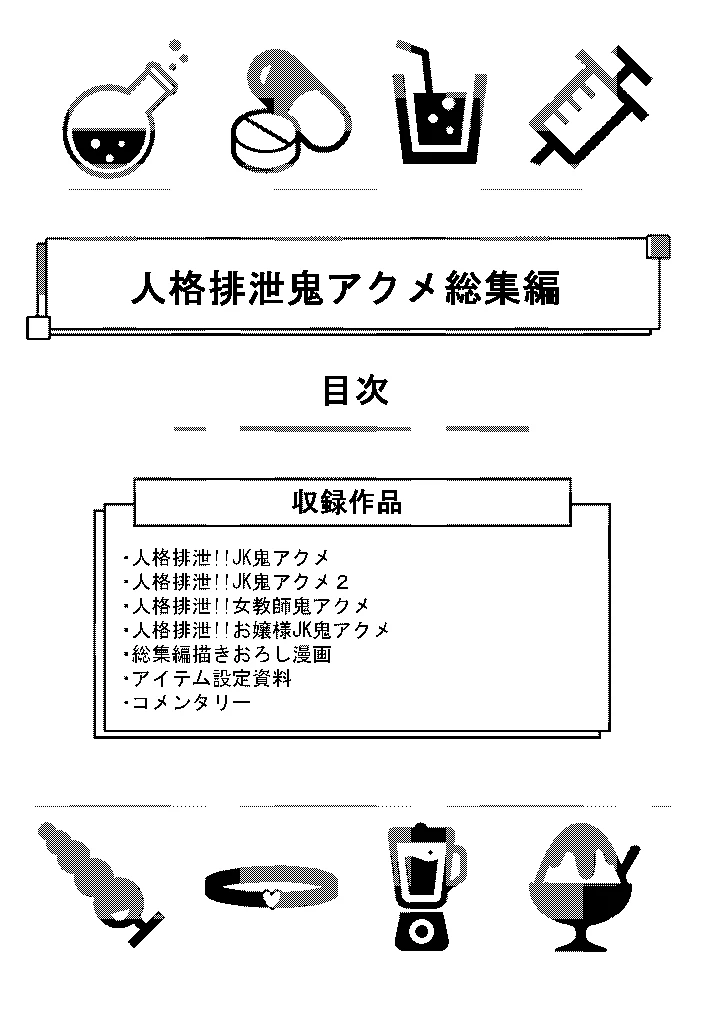 人格排泄鬼アクメ総集編

目次

収録作品

・人格排泄!!JK鬼アクメ
・人格排泄!!JK鬼アクメ2
・人格排泄!!女教師鬼アクメ
・人格排泄!!お嬢様JK鬼アクメ
・総集編描きおろし漫画
・アイテム設定資料
・コメンタリー